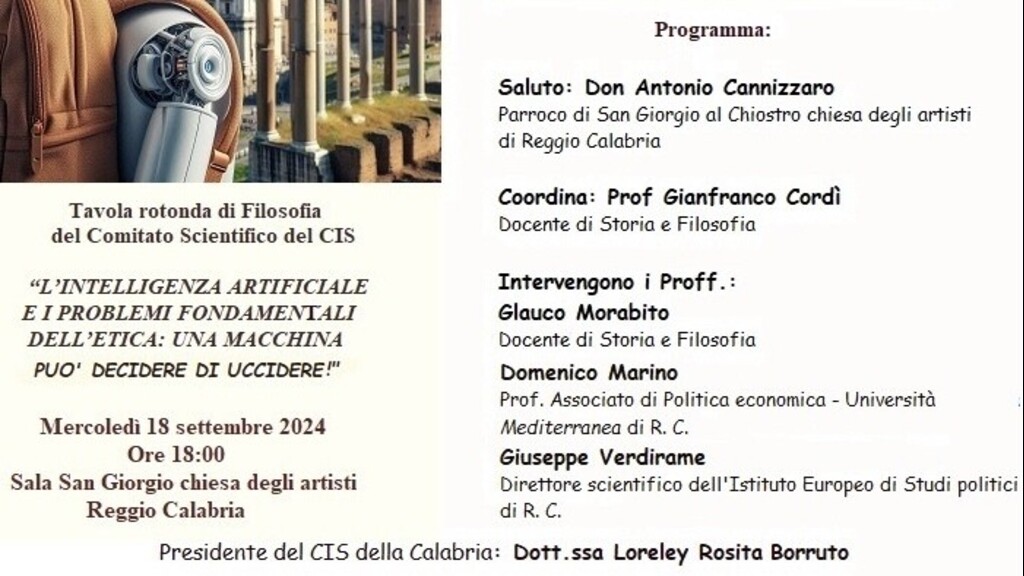 Tavola rotonda di Filosofia del Comitato Scientifico del CIS

"L'INTELLIGENZA ARTIFICIALE E I PROBLEMI FONDAMENTALI DELL'ETICA: UNA MACCHINA PUO' DECIDERE DI UCCIDERE!"

Mercoledì 18 settembre 2024
Ore 18:00
Sala San Giorgio chiesa degli artisti
Reggio Calabria

Programma:

Saluto: Don Antonio Cannizzaro
Parroco di San Giorgio al Chiostro chiesa degli artisti di Reggio Calabria

Coordina: Prof Gianfranco Cordì
Docente di Storia e Filosofia

Intervengono i Proff.:
Glauco Morabito
Docente di Storia e Filosofia
Domenico Marino
Prof. Associato di Politica economica - Università Mediterranea di R. C.
Giuseppe Verdirame
Direttore scientifico dell'Istituto Europeo di Studi politici di R. C.

Presidente del CIS della Calabria: Dott.ssa Loreley Rosita Borruto